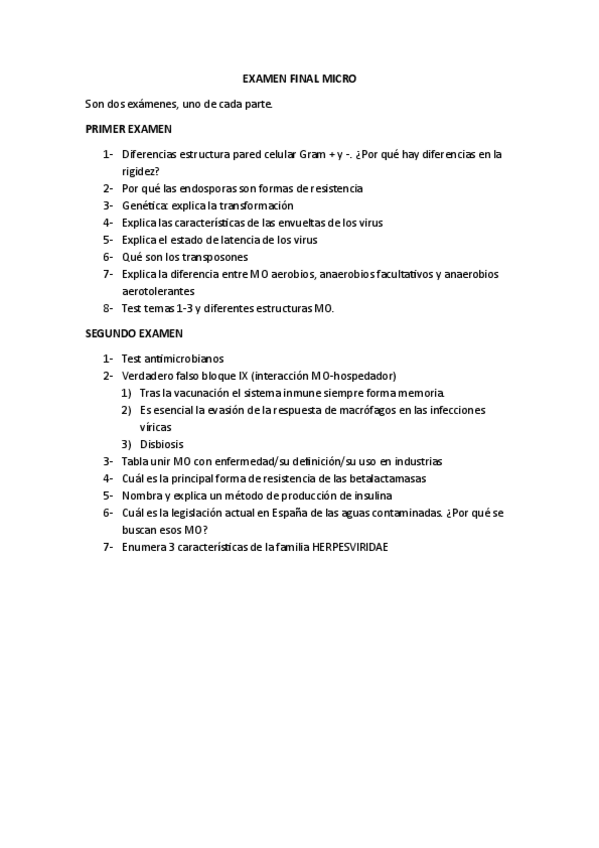 EXAMEN FINAL MICRO

Son dos exámenes, uno de cada parte.

PRIMER EXAMEN

1- Diferencias estructura pared celular Gram + y -. ¿Por qué hay diferencias en la rigidez?
2- Por qué las endosporas son formas de resistencia
3- Genética: explica la transformación
4- Explica las características de las envueltas de los virus
5- Explica el estado de latencia de los virus
6- Qué son los transposones
7- Explica la diferencia entre MO aerobios, anaerobios facultativos y anaerobios aerotolerantes
8- Test temas 1-3 y diferentes estructuras MO.

SEGUNDO EXAMEN

1- Test antimicrobianos
2- Verdadero falso bloque IX (interacción MO-hospedador)
1) Tras la vacunación el sistema inmune siempre forma memoria.
2) Es esencial la evasión de la respuesta de macrófagos en las infecciones víricas
3) Disbiosis
3- Tabla unir MO con enfermedad/su definición/su uso en industrias
4- Cuál es la principal forma de resistencia de las betalactamasas
5- Nombra y explica un método de producción de insulina
6- Cuál es la legislación actual en España de las aguas contaminadas. ¿Por qué se buscan esos MO?
7- Enumera 3 características de la familia HERPESVIRIDAE